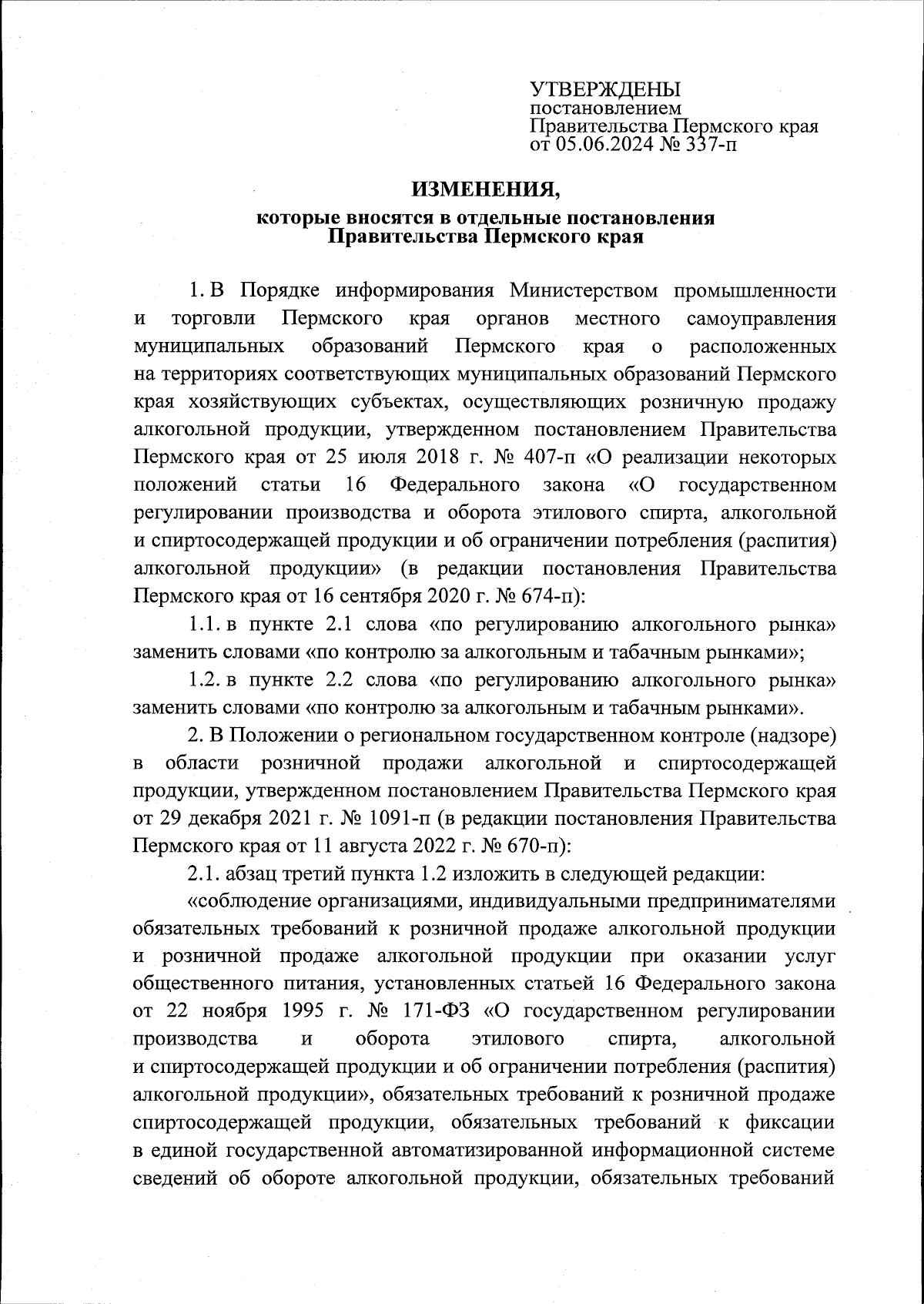 УТВЕРЖДЕНЫ
постановлением
Правительства Пермского края
от 05.06.2024 № 337-п

ИЗМЕНЕНИЯ,
которые вносятся в отдельные постановления Правительства Пермского края

1. В Порядке информирования Министерством промышленности и торговли Пермского края органов местного самоуправления муниципальных образований Пермского края о расположенных на территориях соответствующих муниципальных образований Пермского края хозяйствующих субъектах, осуществляющих розничную продажу алкогольной продукции, утвержденном постановлением Правительства Пермского края от 25 июля 2018 г. № 407-п «О реализации некоторых положений статьи 16 Федерального закона «О государственном регулировании производства и оборота этилового спирта, алкогольной и спиртосодержащей продукции и об ограничении потребления (распития) алкогольной продукции» (в редакции постановления Правительства Пермского края от 16 сентября 2020 г. № 674-п):

1.1. в пункте 2.1 слова «по регулированию алкогольного рынка» заменить словами «по контролю за алкогольным и табачным рынками»;

1.2. в пункте 2.2 слова «по регулированию алкогольного рынка» заменить словами «по контролю за алкогольным и табачным рынками».

2. В Положении о региональном государственном контроле (надзоре) в области розничной продажи алкогольной и спиртосодержащей продукции, утвержденном постановлением Правительства Пермского края от 29 декабря 2021 г. № 1091-п (в редакции постановления Правительства Пермского края от 11 августа 2022 г. № 670-п):

2.1. абзац третий пункта 1.2 изложить в следующей редакции:

«соблюдение организациями, индивидуальными предпринимателями обязательных требований к розничной продаже алкогольной продукции и розничной продаже алкогольной продукции при оказании услуг общественного питания, установленных статьей 16 Федерального закона от 22 ноября 1995 г. № 171-ФЗ «О государственном регулировании производства и оборота этилового спирта, алкогольной и спиртосодержащей продукции и об ограничении потребления (распития) алкогольной продукции», обязательных требований к розничной продаже спиртосодержащей продукции, обязательных требований к фиксации в единой государственной автоматизированной информационной системе сведений об обороте алкогольной продукции, обязательных требований